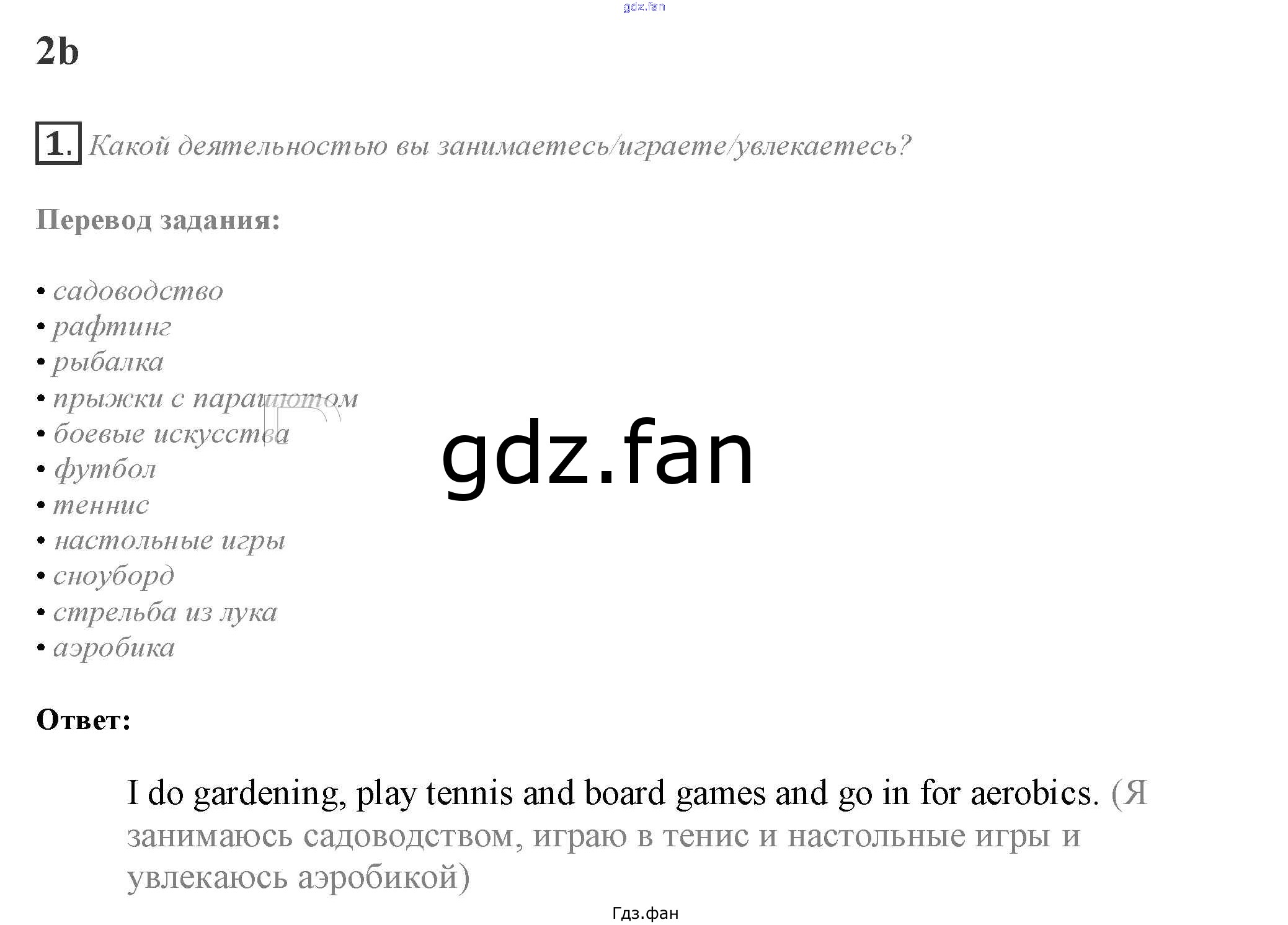 2b

1. Какой деятельностью вы занимаетесь/играете/увлекаетесь?

Перевод задания:

• садоводство
• рафтинг
• рыбалка
• прыжки с парашютом
• боевые искусства
• футбол
• теннис
• настольные игры
• сноуборд
• стрельба из лука
• аэробика

Ответ:

I do gardening, play tennis and board games and go in for aerobics. (Я занимаюсь садоводством, играю в тенис и настольные игры и увлекаюсь аэробикой)

Гдз.фан

gdz.fan